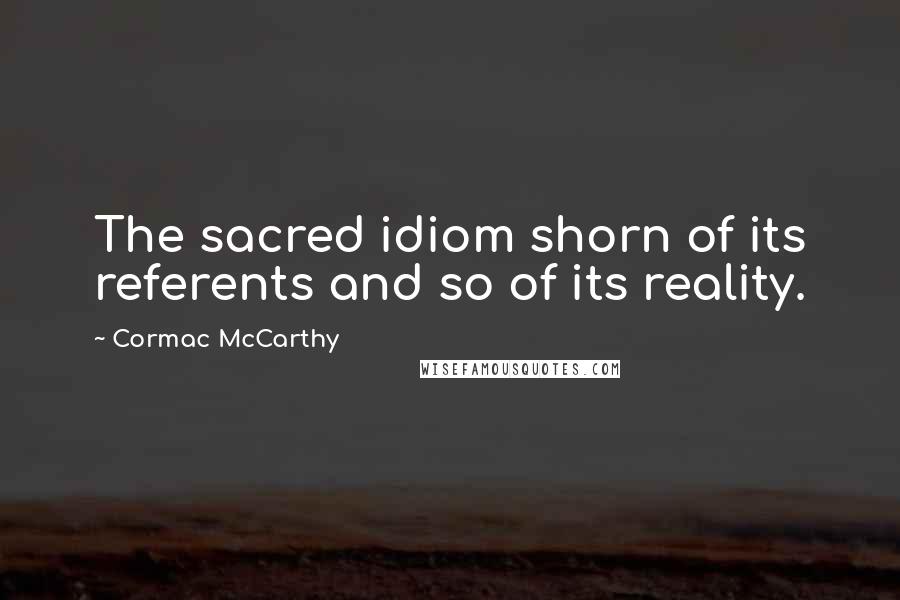 The sacred idiom shorn of its referents and so of its reality.

~ Cormac McCarthy

WISEFAMOUSQUOTES.COM